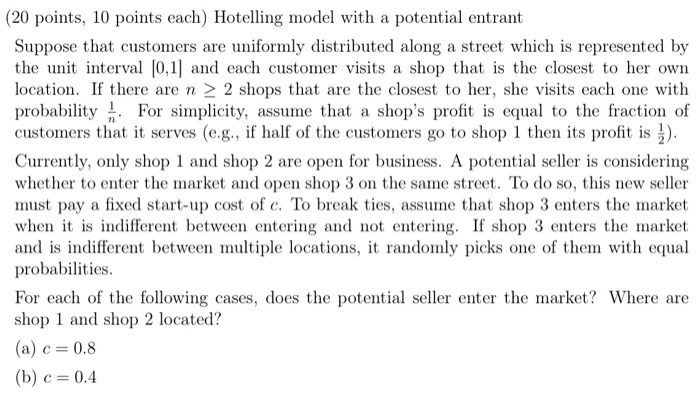 (20 points, 10 points each) Hotelling model with a potential entrant

Suppose that customers are uniformly distributed along a street which is represented by the unit interval [0,1] and each customer visits a shop that is the closest to her own location. If there are $n \geq 2$ shops that are the closest to her, she visits each one with probability $\frac{1}{n}$. For simplicity, assume that a shop's profit is equal to the fraction of customers that it serves (e.g., if half of the customers go to shop 1 then its profit is $\frac{1}{2}$).

Currently, only shop 1 and shop 2 are open for business. A potential seller is considering whether to enter the market and open shop 3 on the same street. To do so, this new seller must pay a fixed start-up cost of $c$. To break ties, assume that shop 3 enters the market when it is indifferent between entering and not entering. If shop 3 enters the market and is indifferent between multiple locations, it randomly picks one of them with equal probabilities.

For each of the following cases, does the potential seller enter the market? Where are shop 1 and shop 2 located?

(a) $c = 0.8$

(b) $c = 0.4$